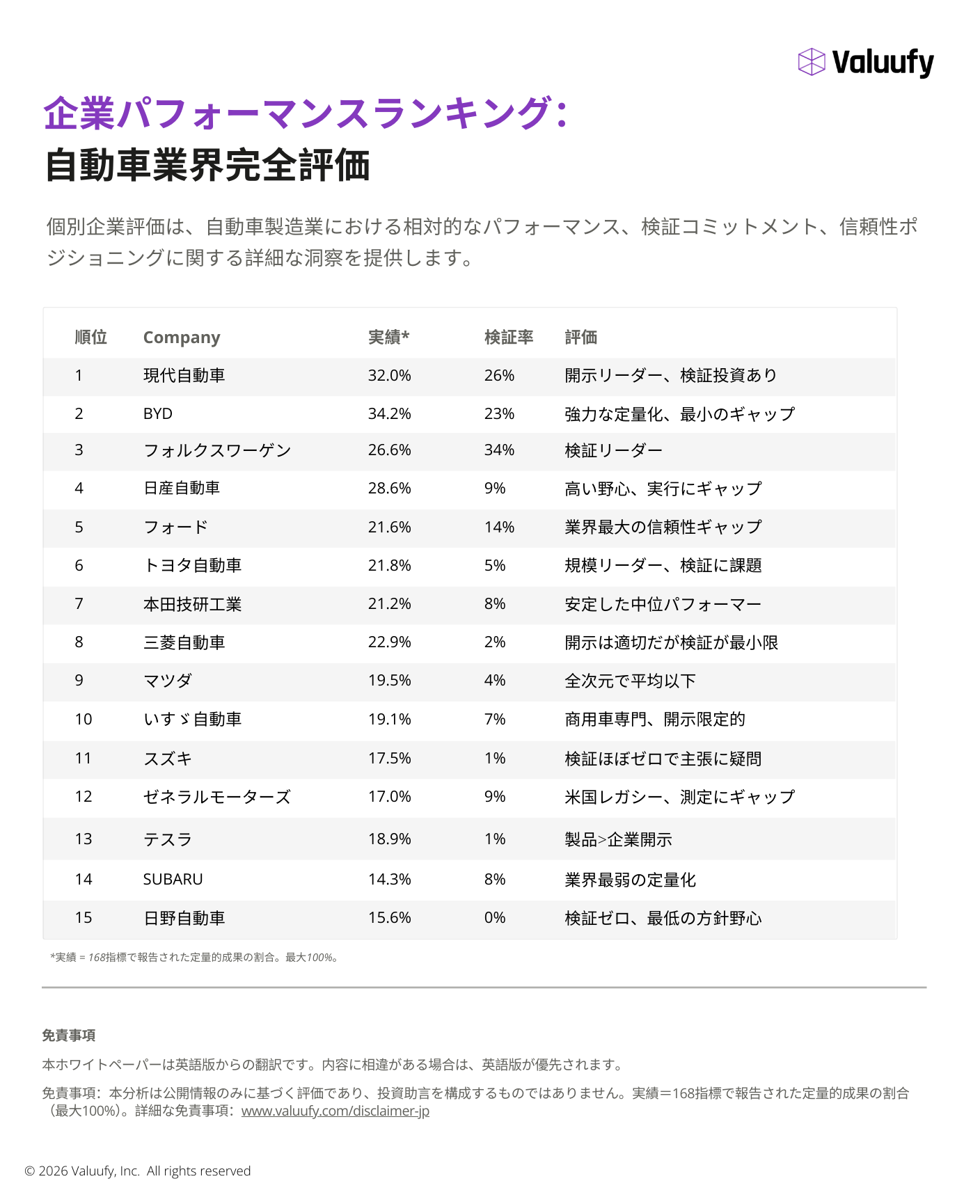 Valuufy

企業パフォーマンスランキング:
自動車業界完全評価

個別企業評価は、自動車製造業における相対的なパフォーマンス、検証コミットメント、信頼性ポジショニングに関する詳細な洞察を提供します。

| 順位 | Company | 実績* | 検証率 | 評価 |
|---|---|---|---|---|
| 1 | 現代自動車 | 32.0% | 26% | 開示リーダー、検証投資あり |
| 2 | BYD | 34.2% | 23% | 強力な定量化、最小のギャップ |
| 3 | フォルクスワーゲン | 26.6% | 34% | 検証リーダー |
| 4 | 日産自動車 | 28.6% | 9% | 高い野心、実行にギャップ |
| 5 | フォード | 21.6% | 14% | 業界最大の信頼性ギャップ |
| 6 | トヨタ自動車 | 21.8% | 5% | 規模リーダー、検証に課題 |
| 7 | 本田技研工業 | 21.2% | 8% | 安定した中位パフォーマー |
| 8 | 三菱自動車 | 22.9% | 2% | 開示は適切だが検証が最小限 |
| 9 | マツダ | 19.5% | 4% | 全次元で平均以下 |
| 10 | いすゞ自動車 | 19.1% | 7% | 商用車専門、開示限定的 |
| 11 | スズキ | 17.5% | 1% | 検証ほぼゼロで主張に疑問 |
| 12 | ゼネラルモーターズ | 17.0% | 9% | 米国レガシー、測定にギャップ |
| 13 | テスラ | 18.9% | 1% | 製品>企業開示 |
| 14 | SUBARU | 14.3% | 8% | 業界最弱の定量化 |
| 15 | 日野自動車 | 15.6% | 0% | 検証ゼロ、最低の方針野心 |

*実績 = 168指標で報告された定量的成果の割合。最大100%。

免責事項

本ホワイトペーパーは英語版からの翻訳です。内容に相違がある場合は、英語版が優先されます。

免責事項：本分析は公開情報のみに基づく評価であり、投資助言を構成するものではありません。実績＝168指標で報告された定量的成果の割合（最大100%）。詳細な免責事項：www.valuufy.com/disclaimer-jp

© 2026 Valuufy, Inc. All rights reserved